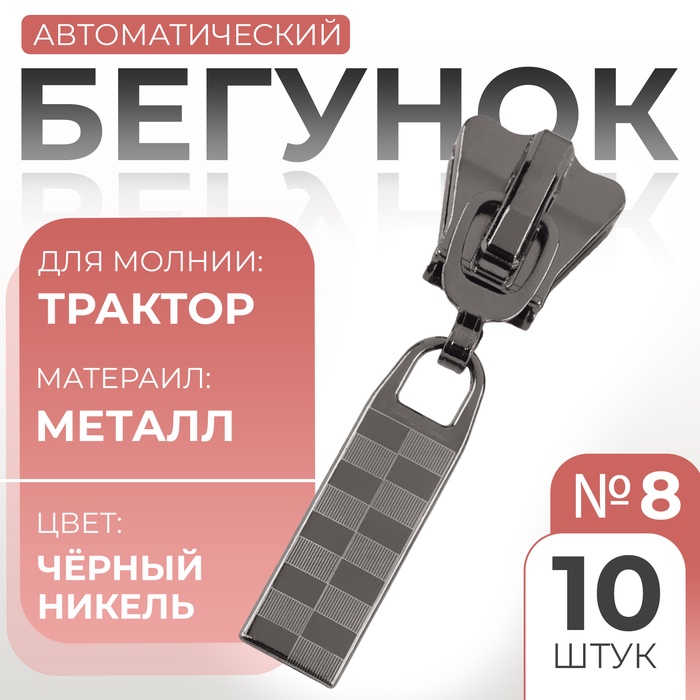 АВТОМАТИЧЕСКИЙ
БЕГУНОК

ДЛЯ МОЛНИИ:
ТРАКТОР

МАТЕРАИЛ:
МЕТАЛЛ

ЦВЕТ:
ЧЁРНЫЙ НИКЕЛЬ

№ 8

10
ШТУК